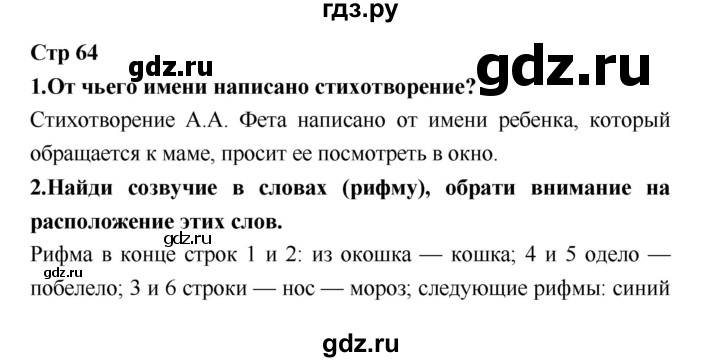 гдз.ру

Стр 64

gdz.ru

gdz.ru

1.От чьего имени написано стихотворение?

Стихотворение А.А. Фета написано от имени ребенка, который обращается к маме, просит ее посмотреть в окно.

2.Найди созвучие в словах (рифму), обрати внимание на расположение этих слов.

gdz.ru

Рифма в конце строк 1 и 2: из окошка — кошка; 4 и 5 одело — побелело; 3 и 6 строки — нос — мороз; следующие рифмы: синий

gdz.ru

gdz.ru